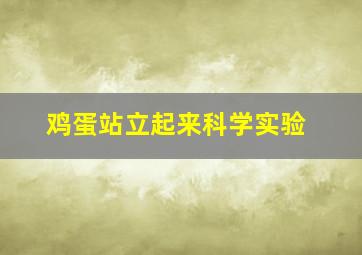 鸡蛋站立起来科学实验